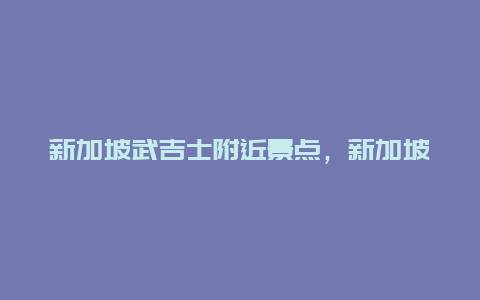 新加坡武吉士附近景点，新加坡